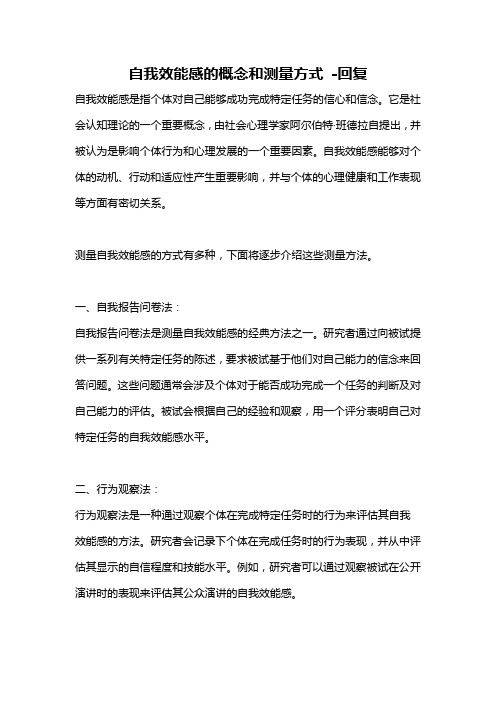 自我效能感的概念和测量方式 -回复

自我效能感是指个体对自己能够成功完成特定任务的信心和信念。它是社会认知理论的一个重要概念，由社会心理学家阿尔伯特·班德拉自提出，并被认为是影响个体行为和心理发展的一个重要因素。自我效能感能够对个体的动机、行动和适应性产生重要影响，并与个体的心理健康和工作表现等方面有密切关系。

测量自我效能感的方式有多种，下面将逐步介绍这些测量方法。

一、自我报告问卷法：

自我报告问卷法是测量自我效能感的经典方法之一。研究者通过向被试提供一系列有关特定任务的陈述，要求被试基于他们对自己能力的信念来回答问题。这些问题通常会涉及个体对于能否成功完成一个任务的判断及对自己能力的评估。被试会根据自己的经验和观察，用一个评分表明自己对特定任务的自我效能感水平。

二、行为观察法：

行为观察法是一种通过观察个体在完成特定任务时的行为来评估其自我效能感的方法。研究者会记录下个体在完成任务时的行为表现，并从中评估其显示的自信程度和技能水平。例如，研究者可以通过观察被试在公开演讲时的表现来评估其公众演讲的自我效能感。